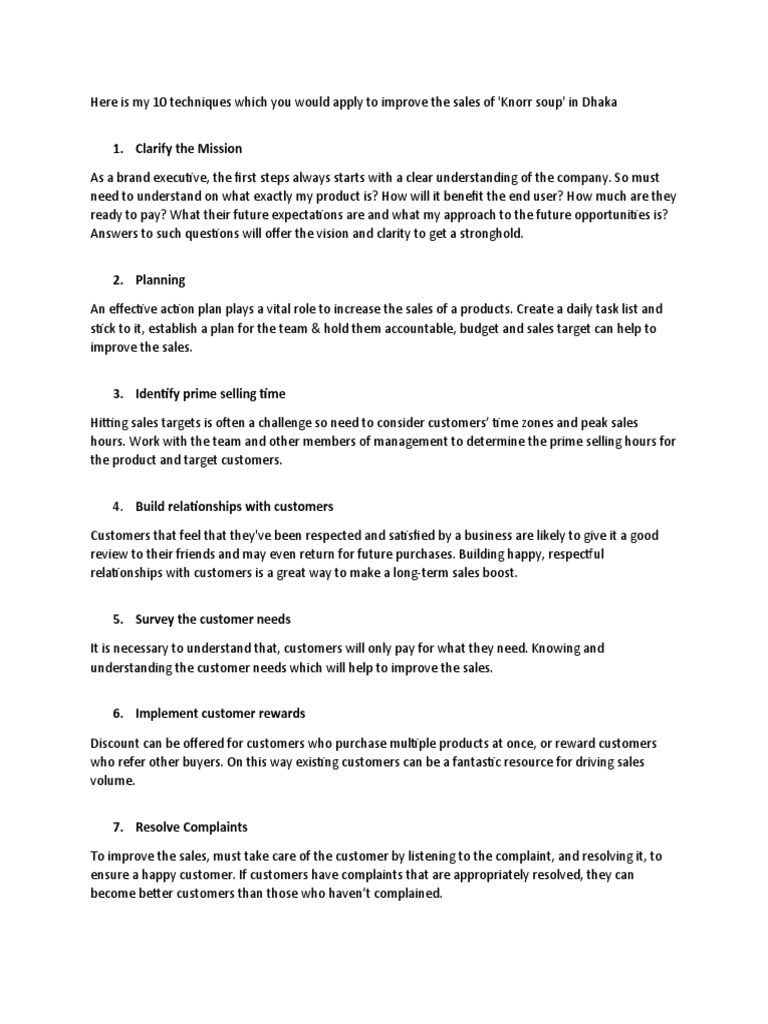 Here is my 10 techniques which you would apply to improve the sales of 'Knorr soup' in Dhaka

1. Clarify the Mission

As a brand executive, the first steps always starts with a clear understanding of the company. So must need to understand on what exactly my product is? How will it benefit the end user? How much are they ready to pay? What their future expectations are and what my approach to the future opportunities is? Answers to such questions will offer the vision and clarity to get a stronghold.

2. Planning

An effective action plan plays a vital role to increase the sales of a products. Create a daily task list and stick to it, establish a plan for the team & hold them accountable, budget and sales target can help to improve the sales.

3. Identify prime selling time

Hitting sales targets is often a challenge so need to consider customers' time zones and peak sales hours. Work with the team and other members of management to determine the prime selling hours for the product and target customers.

4. Build relationships with customers

Customers that feel that they've been respected and satisfied by a business are likely to give it a good review to their friends and may even return for future purchases. Building happy, respectful relationships with customers is a great way to make a long-term sales boost.

5. Survey the customer needs

It is necessary to understand that, customers will only pay for what they need. Knowing and understanding the customer needs which will help to improve the sales.

6. Implement customer rewards

Discount can be offered for customers who purchase multiple products at once, or reward customers who refer other buyers. On this way existing customers can be a fantastic resource for driving sales volume.

7. Resolve Complaints

To improve the sales, must take care of the customer by listening to the complaint, and resolving it, to ensure a happy customer. If customers have complaints that are appropriately resolved, they can become better customers than those who haven't complained.